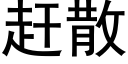 赶散